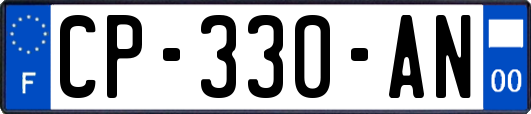 F
CP-330-AN
00